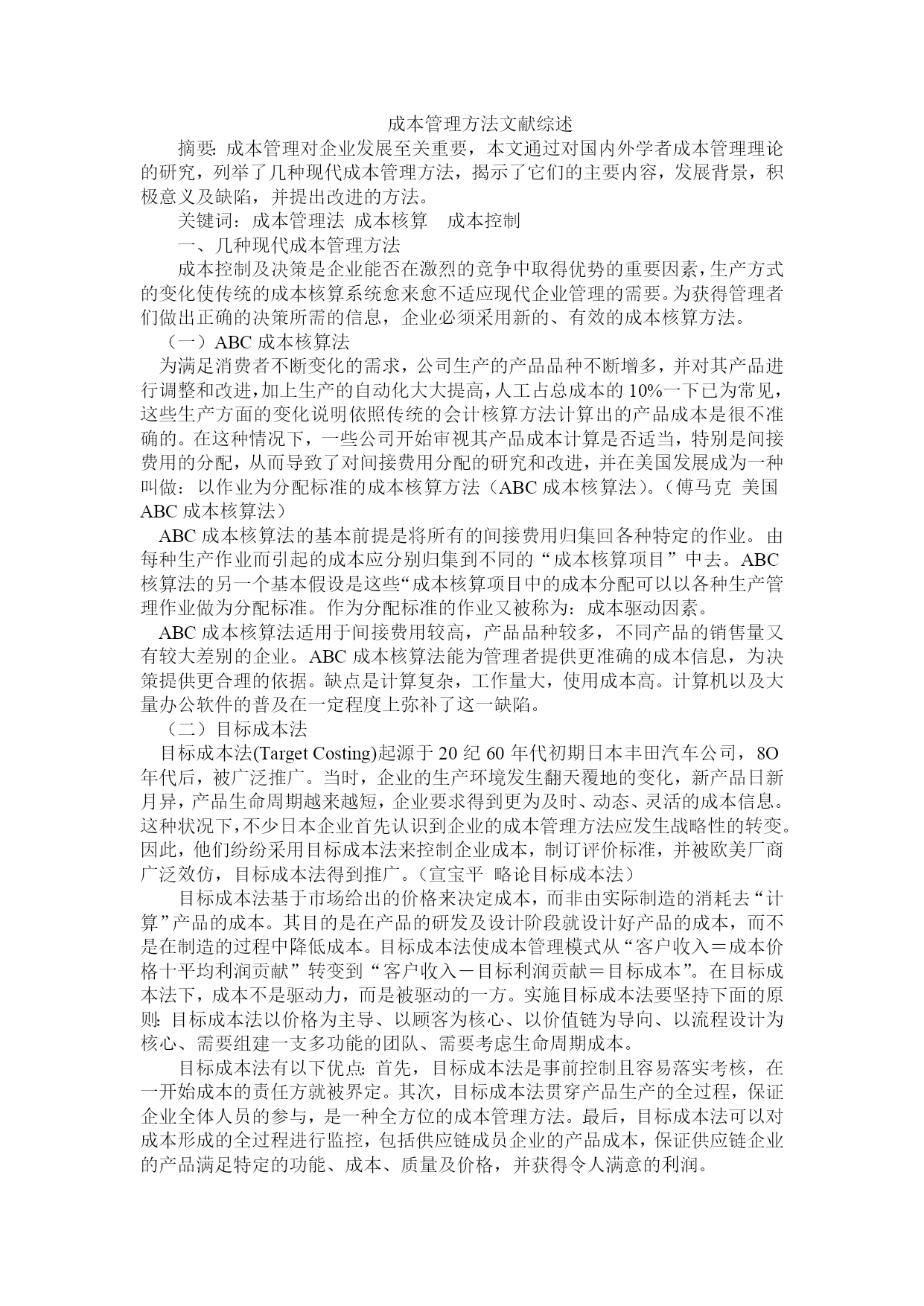 成本管理方法文献综述

摘要: 成本管理对企业发展至关重要，本文通过对国内外学者成本管理理论的研究，列举了几种现代成本管理方法，揭示了它们的主要内容，发展背景，积极意义及缺陷，并提出改进的方法。

关键词：成本管理法 成本核算 成本控制

一、几种现代成本管理方法

成本控制及决策是企业能否在激烈的竞争中取得优势的重要因素，生产方式的变化使传统的成本核算系统愈来愈不适应现代企业管理的需要。为获得管理者们做出正确的决策所需的信息，企业必须采用新的、有效的成本核算方法。

（一）ABC 成本核算法

为满足消费者不断变化的需求，公司生产的产品品种不断增多，并对其产品进行调整和改进，加上生产的自动化大大提高，人工占总成本的 10%一下已为常见，这些生产方面的变化说明依照传统的会计核算方法计算出的产品成本是很不准确的。在这种情况下，一些公司开始审视其产品成本计算是否适当，特别是间接费用的分配，从而导致了对间接费用分配的研究和改进，并在美国发展成为一种叫做：以作业为分配标准的成本核算方法（ABC 成本核算法）。（傅马克 美国 ABC 成本核算法）

ABC 成本核算法的基本前提是将所有的间接费用归集回各种特定的作业。由每种生产作业而引起的成本应分别归集到不同的“成本核算项目”中去。ABC 核算法的另一个基本假设是这些“成本核算项目中的成本分配可以以各种生产管理作业做为分配标准。作为分配标准的作业又被称为：成本驱动因素。

ABC 成本核算法适用于间接费用较高，产品品种较多，不同产品的销售量又有较大差别的企业。ABC 成本核算法能为管理者提供更准确的成本信息，为决策提供更合理的依据。缺点是计算复杂，工作量大，使用成本高。计算机以及大量办公软件的普及在一定程度上弥补了这一缺陷。

（二）目标成本法

目标成本法(Target Costing)起源于 20 纪 60 年代初期日本丰田汽车公司，8O 年代后，被广泛推广。当时，企业的生产环境发生翻天覆地的变化，新产品日新月异，产品生命周期越来越短，企业要求得到更为及时、动态、灵活的成本信息。这种状况下，不少日本企业首先认识到企业的成本管理方法应发生战略性的转变。因此，他们纷纷采用目标成本法来控制企业成本，制订评价标准，并被欧美厂商广泛效仿，目标成本法得到推广。（宣宝平 略论目标成本法）

目标成本法基于市场给出的价格来决定成本，而非由实际制造的消耗去“计算”产品的成本。其目的是在产品的研发及设计阶段就设计好产品的成本，而不是在制造的过程中降低成本。目标成本法使成本管理模式从“客户收入＝成本价格十平均利润贡献”转变到“客户收入－目标利润贡献＝目标成本”。在目标成本法下，成本不是驱动力，而是被驱动的一方。实施目标成本法要坚持下面的原则: 目标成本法以价格为主导、以顾客为核心、以价值链为导向、以流程设计为核心、需要组建一支多功能的团队、需要考虑生命周期成本。

目标成本法有以下优点: 首先，目标成本法是事前控制且容易落实考核，在一开始成本的责任方就被界定。其次，目标成本法贯穿产品生产的全过程，保证企业全体人员的参与，是一种全方位的成本管理方法。最后，目标成本法可以对成本形成的全过程进行监控，包括供应链成员企业的产品成本，保证供应链企业的产品满足特定的功能、成本、质量及价格，并获得令人满意的利润。